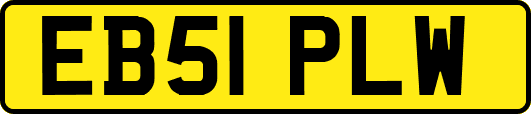 EB51 PLW